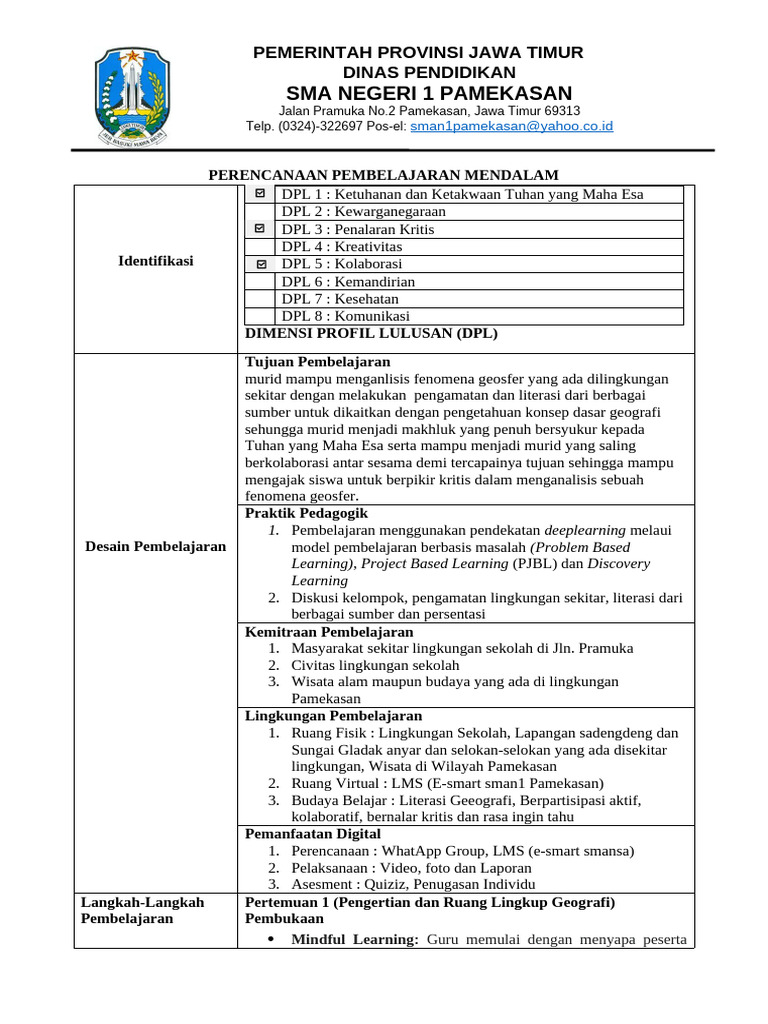 PEMERINTAH PROVINSI JAWA TIMUR
DINAS PENDIDIKAN
SMA NEGERI 1 PAMEKASAN
Jalan Pramuka No.2 Pamekasan, Jawa Timur 69313
Telp. (0324)-322697 Pos-el: sman1pamekasan@yahoo.co.id

PERENCANAAN PEMBELAJARAN MENDALAM

Identifikasi

☑ DPL 1 : Ketuhanan dan Ketakwaan Tuhan yang Maha Esa
DPL 2 : Kewarganegaraan
☑ DPL 3 : Penalaran Kritis
DPL 4 : Kreativitas
☑ DPL 5 : Kolaborasi
DPL 6 : Kemandirian
DPL 7 : Kesehatan
DPL 8 : Komunikasi
DIMENSI PROFIL LULUSAN (DPL)

Desain Pembelajaran

Tujuan Pembelajaran
murid mampu menganlisis fenomena geosfer yang ada dilingkungan sekitar dengan melakukan pengamatan dan literasi dari berbagai sumber untuk dikaitkan dengan pengetahuan konsep dasar geografi sehungga murid menjadi makhluk yang penuh bersyukur kepada Tuhan yang Maha Esa serta mampu menjadi murid yang saling berkolaborasi antar sesama demi tercapainya tujuan sehingga mampu mengajak siswa untuk berpikir kritis dalam menganalisis sebuah fenomena geosfer.

Praktik Pedagogik
1. Pembelajaran menggunakan pendekatan deeplearning melaui model pembelajaran berbasis masalah (Problem Based Learning), Project Based Learning (PJBL) dan Discovery Learning
2. Diskusi kelompok, pengamatan lingkungan sekitar, literasi dari berbagai sumber dan persentasi

Kemitraan Pembelajaran
1. Masyarakat sekitar lingkungan sekolah di Jln. Pramuka
2. Civitas lingkungan sekolah
3. Wisata alam maupun budaya yang ada di lingkungan Pamekasan

Lingkungan Pembelajaran
1. Ruang Fisik : Lingkungan Sekolah, Lapangan sadengdeng dan Sungai Gladak anyar dan selokan-selokan yang ada disekitar lingkungan, Wisata di Wilayah Pamekasan
2. Ruang Virtual : LMS (E-smart sman1 Pamekasan)
3. Budaya Belajar : Literasi Geeografi, Berpartisipasi aktif, kolaboratif, bernalar kritis dan rasa ingin tahu

Pemanfaatan Digital
1. Perencanaan : WhatApp Group, LMS (e-smart smansa)
2. Pelaksanaan : Video, foto dan Laporan
3. Asesment : Quiziz, Penugasan Individu

Langkah-Langkah Pembelajaran

Pertemuan 1 (Pengertian dan Ruang Lingkup Geografi)
Pembukaan
• Mindful Learning: Guru memulai dengan menyapa peserta